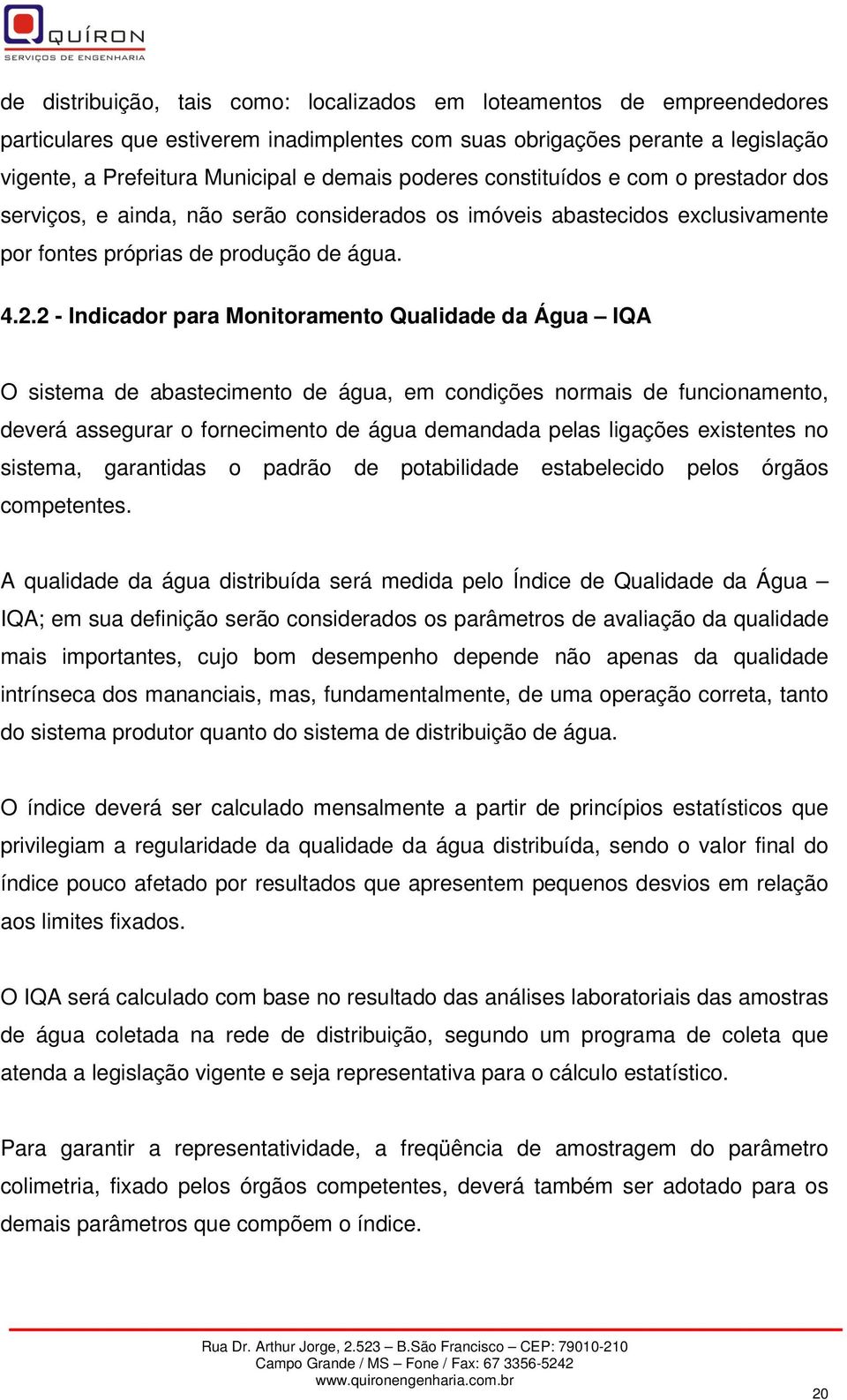 QUÍRON
SERVIÇOS DE ENGENHARIA

de distribuição, tais como: localizados em loteamentos de empreendedores particulares que estiverem inadimplentes com suas obrigações perante a legislação vigente, a Prefeitura Municipal e demais poderes constituídos e com o prestador dos serviços, e ainda, não serão considerados os imóveis abastecidos exclusivamente por fontes próprias de produção de água.

4.2.2 - Indicador para Monitoramento Qualidade da Água – IQA

O sistema de abastecimento de água, em condições normais de funcionamento, deverá assegurar o fornecimento de água demandada pelas ligações existentes no sistema, garantidas o padrão de potabilidade estabelecido pelos órgãos competentes.

A qualidade da água distribuída será medida pelo Índice de Qualidade da Água – IQA; em sua definição serão considerados os parâmetros de avaliação da qualidade mais importantes, cujo bom desempenho depende não apenas da qualidade intrínseca dos mananciais, mas, fundamentalmente, de uma operação correta, tanto do sistema produtor quanto do sistema de distribuição de água.

O índice deverá ser calculado mensalmente a partir de princípios estatísticos que privilegiam a regularidade da qualidade da água distribuída, sendo o valor final do índice pouco afetado por resultados que apresentem pequenos desvios em relação aos limites fixados.

O IQA será calculado com base no resultado das análises laboratoriais das amostras de água coletada na rede de distribuição, segundo um programa de coleta que atenda a legislação vigente e seja representativa para o cálculo estatístico.

Para garantir a representatividade, a freqüência de amostragem do parâmetro colimetria, fixado pelos órgãos competentes, deverá também ser adotado para os demais parâmetros que compõem o índice.

Rua Dr. Arthur Jorge, 2.523 – B.São Francisco – CEP: 79010-210
Campo Grande / MS – Fone / Fax: 67 3356-5242
www.quironengenharia.com.br

20